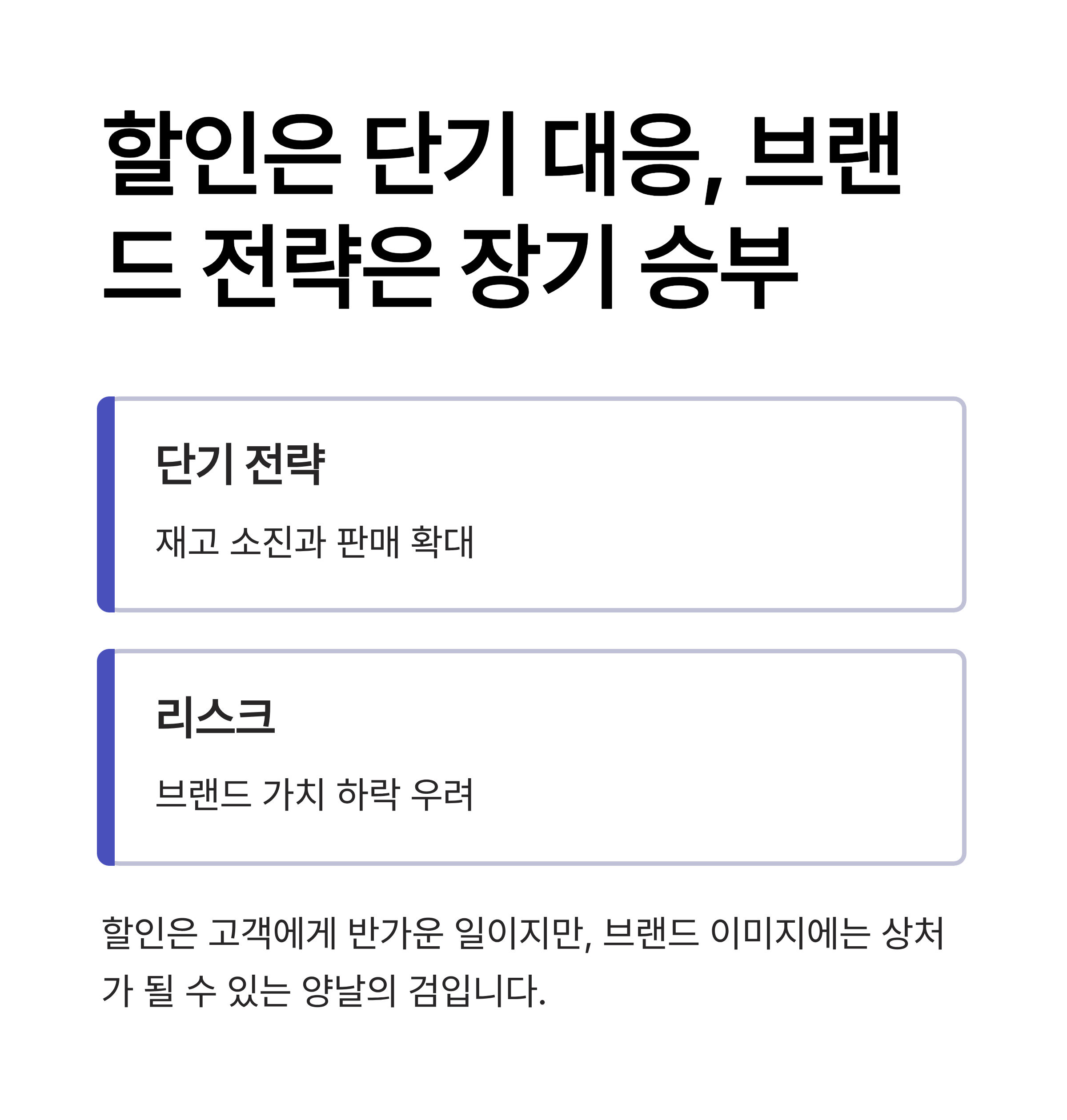 할인은 단기 대응, 브랜드 전략은 장기 승부

단기 전략

재고 소진과 판매 확대

리스크

브랜드 가치 하락 우려

할인은 고객에게 반가운 일이지만, 브랜드 이미지에는 상처가 될 수 있는 양날의 검입니다.